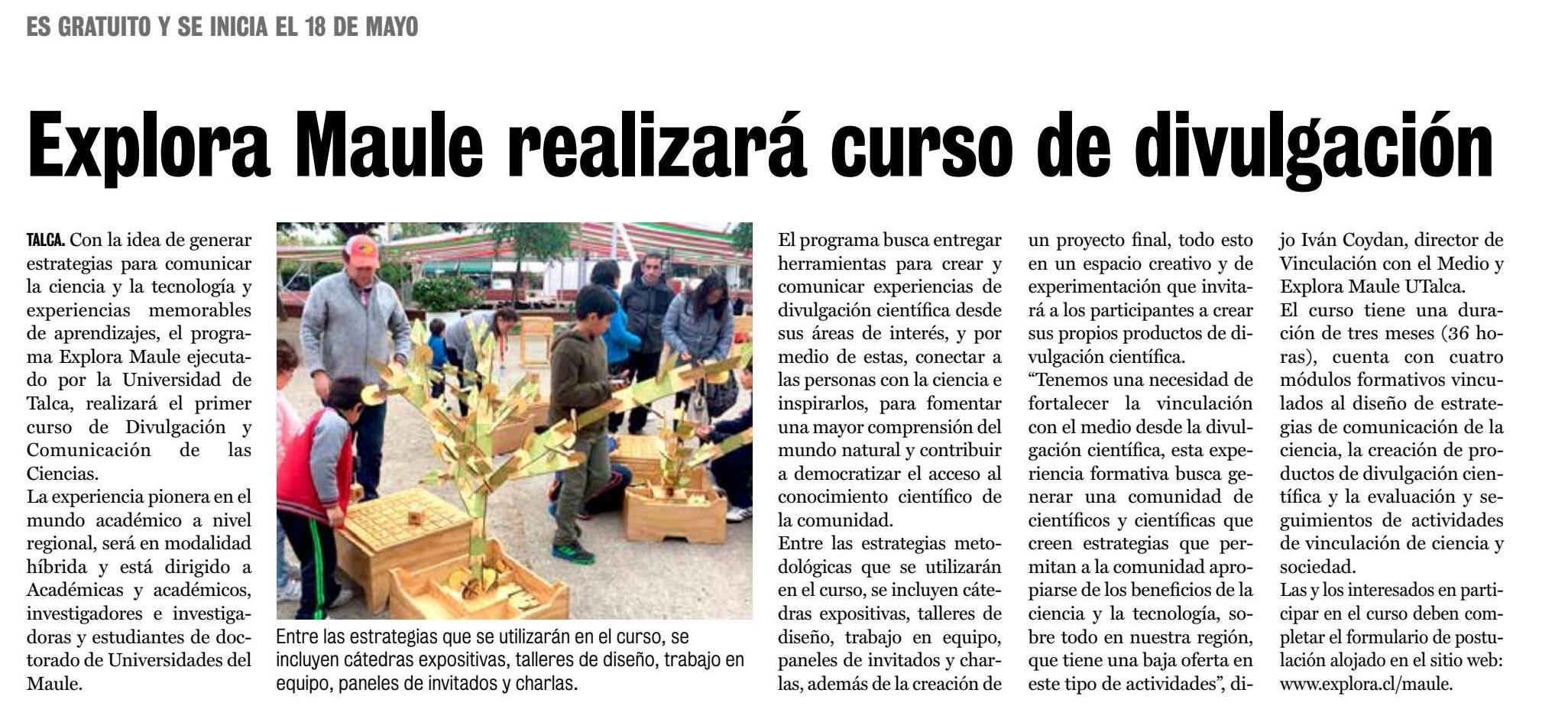 ES GRATUITO Y SE INICIA EL 18 DE MAYO

Explora Maule realizará curso de divulgación

TALCA. Con la idea de generar estrategias para comunicar la ciencia y la tecnología y experiencias memorables de aprendizajes, el programa Explora Maule ejecutado por la Universidad de Talca, realizará el primer curso de Divulgación y Comunicación de las Ciencias.

La experiencia pionera en el mundo académico a nivel regional, será en modalidad híbrida y está dirigido a Académicas y académicos, investigadores e investigadoras y estudiantes de doctorado de Universidades del Maule.

Entre las estrategias que se utilizarán en el curso, se incluyen cátedras expositivas, talleres de diseño, trabajo en equipo, paneles de invitados y charlas.

El programa busca entregar herramientas para crear y comunicar experiencias de divulgación científica desde sus áreas de interés, y por medio de estas, conectar a las personas con la ciencia e inspirarlos, para fomentar una mayor comprensión del mundo natural y contribuir a democratizar el acceso al conocimiento científico de la comunidad.

Entre las estrategias metodológicas que se utilizarán en el curso, se incluyen cátedras expositivas, talleres de diseño, trabajo en equipo, paneles de invitados y charlas, además de la creación de un proyecto final, todo esto en un espacio creativo y de experimentación que invitará a los participantes a crear sus propios productos de divulgación científica.

"Tenemos una necesidad de fortalecer la vinculación con el medio desde la divulgación científica, esta experiencia formativa busca generar una comunidad de científicos y científicas que creen estrategias que permitan a la comunidad apropiarse de los beneficios de la ciencia y la tecnología, sobre todo en nuestra región, que tiene una baja oferta en este tipo de actividades", dijo Iván Coydan, director de Vinculación con el Medio y Explora Maule UTalca.

El curso tiene una duración de tres meses (36 horas), cuenta con cuatro módulos formativos vinculados al diseño de estrategias de comunicación de la ciencia, la creación de productos de divulgación científica y la evaluación y seguimientos de actividades de vinculación de ciencia y sociedad.

Las y los interesados en participar en el curso deben completar el formulario de postulación alojado en el sitio web: www.explora.cl/maule.